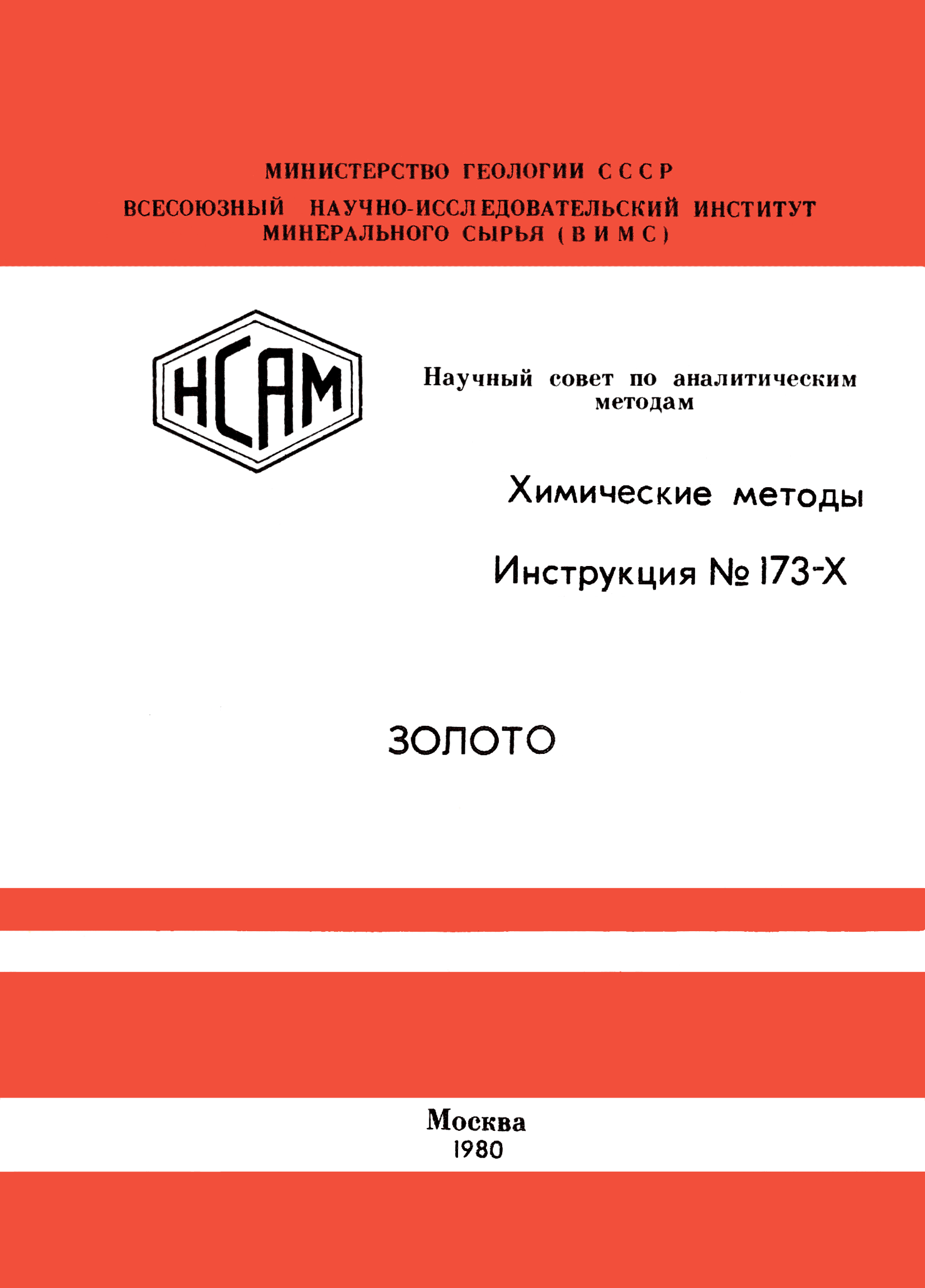 МИНИСТЕРСТВО ГЕОЛОГИИ СССР
ВСЕСОЮЗНЫЙ НАУЧНО-ИССЛЕДОВАТЕЛЬСКИЙ ИНСТИТУТ МИНЕРАЛЬНОГО СЫРЬЯ (ВИМС)

НСАМ

Научный совет по аналитическим методам

Химические методы

Инструкция № 173-Х

ЗОЛОТО

Москва
1980